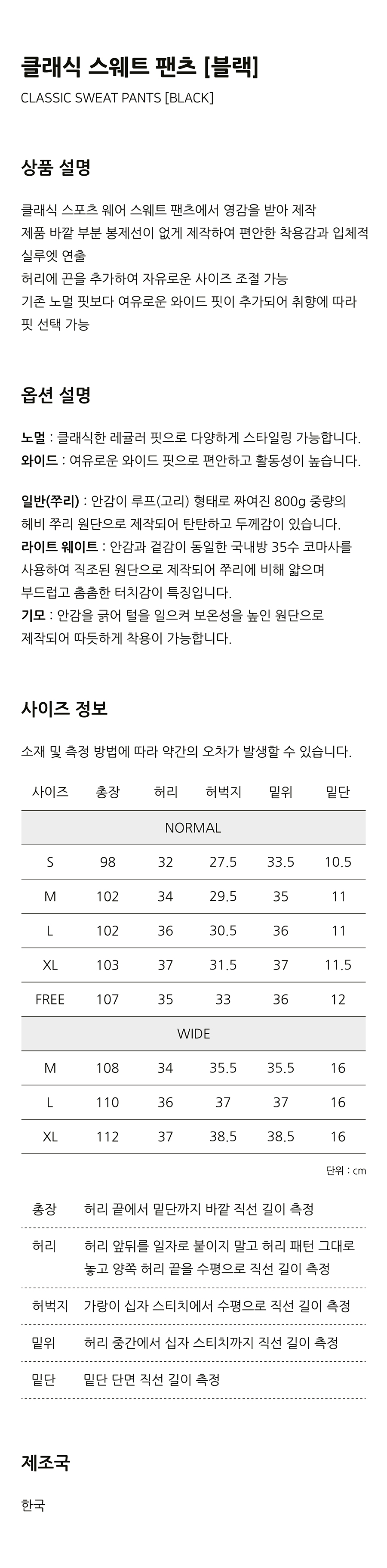 클래식 스웨트 팬츠 [블랙]

CLASSIC SWEAT PANTS [BLACK]

상품 설명

클래식 스포츠 웨어 스웨트 팬츠에서 영감을 받아 제작
제품 바깥 부분 봉제선이 없게 제작하여 편안한 착용감과 입체적 실루엣 연출
허리에 끈을 추가하여 자유로운 사이즈 조절 가능
기존 노멀 핏보다 여유로운 와이드 핏이 추가되어 취향에 따라 핏 선택 가능

옵션 설명

노멀 : 클래식한 레귤러 핏으로 다양하게 스타일링 가능합니다.
와이드 : 여유로운 와이드 핏으로 편안하고 활동성이 높습니다.

일반(쭈리) : 안감이 루프(고리) 형태로 짜여진 800g 중량의 헤비 쭈리 원단으로 제작되어 탄탄하고 두께감이 있습니다.
라이트 웨이트 : 안감과 겉감이 동일한 국내방 35수 코마사를 사용하여 직조된 원단으로 제작되어 쭈리에 비해 얇으며 부드럽고 촘촘한 터치감이 특징입니다.
기모 : 안감을 긁어 털을 일으켜 보온성을 높인 원단으로 제작되어 따듯하게 착용이 가능합니다.

사이즈 정보

소재 및 측정 방법에 따라 약간의 오차가 발생할 수 있습니다.

| 사이즈 | 총장 | 허리 | 허벅지 | 밑위 | 밑단 |
|---|---|---|---|---|---|
| NORMAL | | | | | |
| S | 98 | 32 | 27.5 | 33.5 | 10.5 |
| M | 102 | 34 | 29.5 | 35 | 11 |
| L | 102 | 36 | 30.5 | 36 | 11 |
| XL | 103 | 37 | 31.5 | 37 | 11.5 |
| FREE | 107 | 35 | 33 | 36 | 12 |
| WIDE | | | | | |
| M | 108 | 34 | 35.5 | 35.5 | 16 |
| L | 110 | 36 | 37 | 37 | 16 |
| XL | 112 | 37 | 38.5 | 38.5 | 16 |

단위 : cm

총장 허리 끝에서 밑단까지 바깥 직선 길이 측정
허리 허리 앞뒤를 일자로 붙이지 말고 허리 패턴 그대로 놓고 양쪽 허리 끝을 수평으로 직선 길이 측정
허벅지 가랑이 십자 스티치에서 수평으로 직선 길이 측정
밑위 허리 중간에서 십자 스티치까지 직선 길이 측정
밑단 밑단 단면 직선 길이 측정

제조국

한국